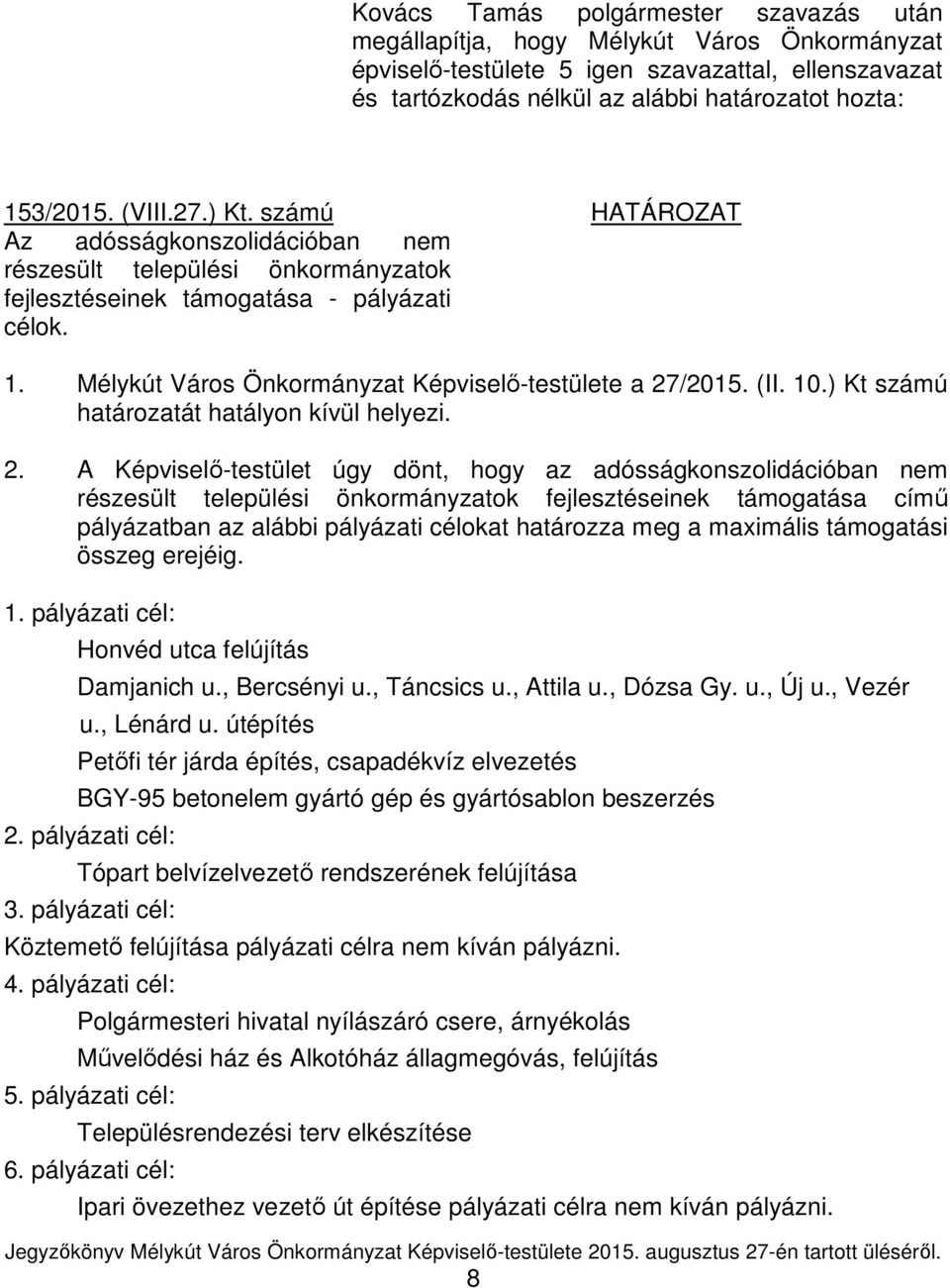 Kovács Tamás polgármester szavazás után megállapítja, hogy Mélykút Város Önkormányzat épviselő-testülete 5 igen szavazattal, ellenszavazat és tartózkodás nélkül az alábbi határozatot hozta:

153/2015. (VIII.27.) Kt. számú
Az adósságkonszolidációban nem részesült települési önkormányzatok fejlesztéseinek támogatása - pályázati célok.

HATÁROZAT

1. Mélykút Város Önkormányzat Képviselő-testülete a 27/2015. (II. 10.) Kt számú határozatát hatályon kívül helyezi.

2. A Képviselő-testület úgy dönt, hogy az adósságkonszolidációban nem részesült települési önkormányzatok fejlesztéseinek támogatása című pályázatban az alábbi pályázati célokat határozza meg a maximális támogatási összeg erejéig.

1. pályázati cél:
Honvéd utca felújítás
Damjanich u., Bercsényi u., Táncsics u., Attila u., Dózsa Gy. u., Új u., Vezér u., Lénárd u. útépítés
Petőfi tér járda építés, csapadékvíz elvezetés
BGY-95 betonelem gyártó gép és gyártósablon beszerzés
2. pályázati cél:
Tópart belvízelvezető rendszerének felújítása
3. pályázati cél:
Köztemető felújítása pályázati célra nem kíván pályázni.
4. pályázati cél:
Polgármesteri hivatal nyílászáró csere, árnyékolás
Művelődési ház és Alkotóház állagmegóvás, felújítás
5. pályázati cél:
Településrendezési terv elkészítése
6. pályázati cél:
Ipari övezethez vezető út építése pályázati célra nem kíván pályázni.

Jegyzőkönyv Mélykút Város Önkormányzat Képviselő-testülete 2015. augusztus 27-én tartott üléséről.
8